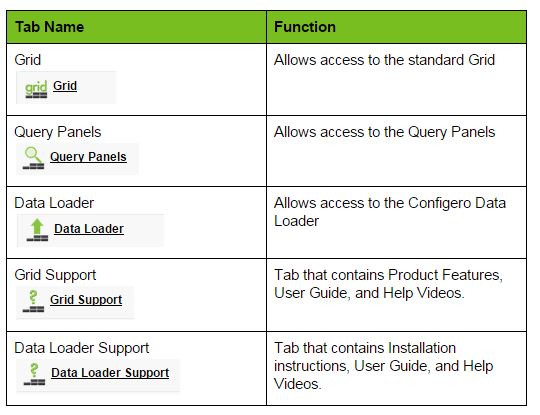 | Tab Name | Function |
|---|---|
| Grid grid Grid | Allows access to the standard Grid |
| Query Panels Query Panels | Allows access to the Query Panels |
| Data Loader Data Loader | Allows access to the Configero Data Loader |
| Grid Support Grid Support | Tab that contains Product Features, User Guide, and Help Videos. |
| Data Loader Support Data Loader Support | Tab that contains Installation instructions, User Guide, and Help Videos. |